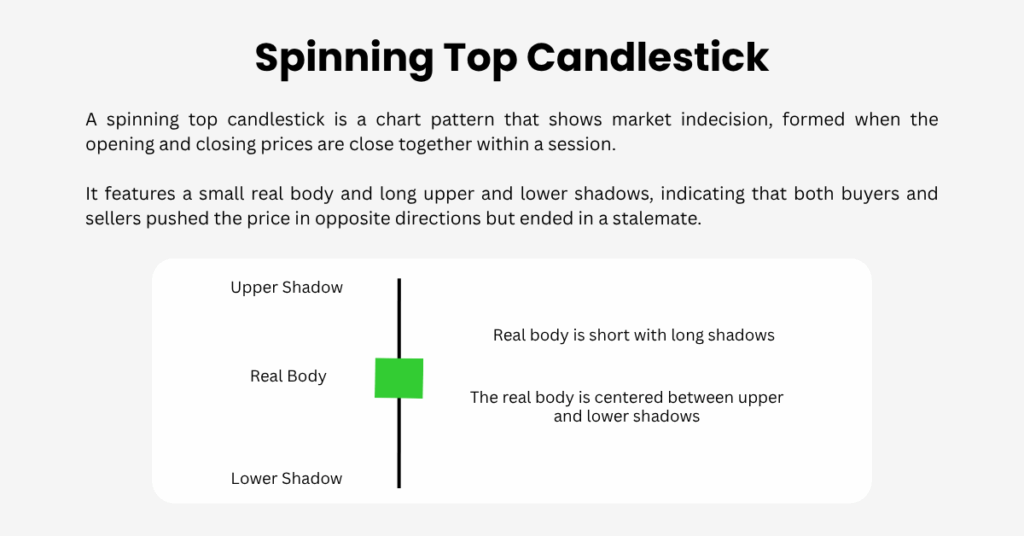 Spinning Top Candlestick

A spinning top candlestick is a chart pattern that shows market indecision, formed when the opening and closing prices are close together within a session.

It features a small real body and long upper and lower shadows, indicating that both buyers and sellers pushed the price in opposite directions but ended in a stalemate.

Upper Shadow

Real Body

Lower Shadow

Real body is short with long shadows

The real body is centered between upper and lower shadows